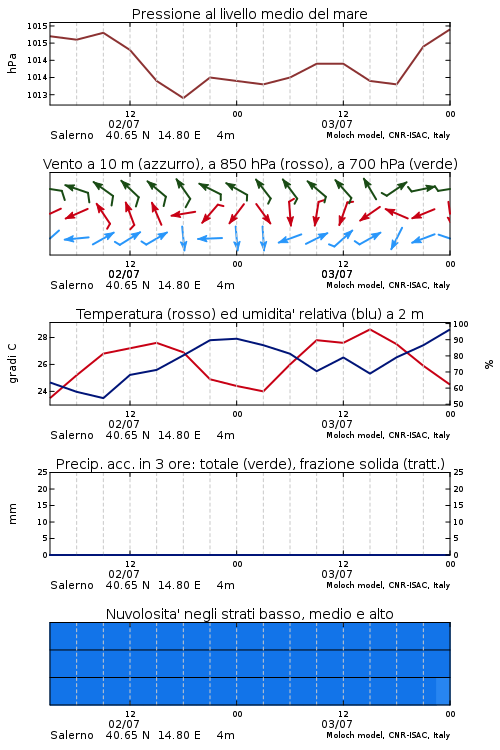 Pressione al livello medio del mare

hPa

1015
1015
1014
1014
1013

12
02/07
00
12
03/07
00

Salerno 40.65 N 14.80 E 4m
Moloch model, CNR-ISAC, Italy

Vento a 10 m (azzurro), a 850 hPa (rosso), a 700 hPa (verde)

12
02/07
00
12
03/07
00

Salerno 40.65 N 14.80 E 4m
Moloch model, CNR-ISAC, Italy

Temperatura (rosso) ed umidita' relativa (blu) a 2 m

gradi C

28
26
24

100
90
80
70
60
50

%

12
02/07
00
12
03/07
00

Salerno 40.65 N 14.80 E 4m
Moloch model, CNR-ISAC, Italy

Precip. acc. in 3 ore: totale (verde), frazione solida (tratt.)

mm

25
20
15
10
5
0

25
20
15
10
5
0

12
02/07
00
12
03/07
00

Salerno 40.65 N 14.80 E 4m
Moloch model, CNR-ISAC, Italy

Nuvolosita' negli strati basso, medio e alto

12
02/07
00
12
03/07
00

Salerno 40.65 N 14.80 E 4m
Moloch model, CNR-ISAC, Italy